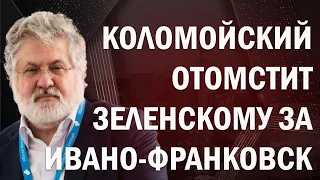 КОЛОМОЙСКИЙ ОТОМСТИТ ЗЕЛЕНСКОМУ ЗА ИВАНО-ФРАНКОВСК